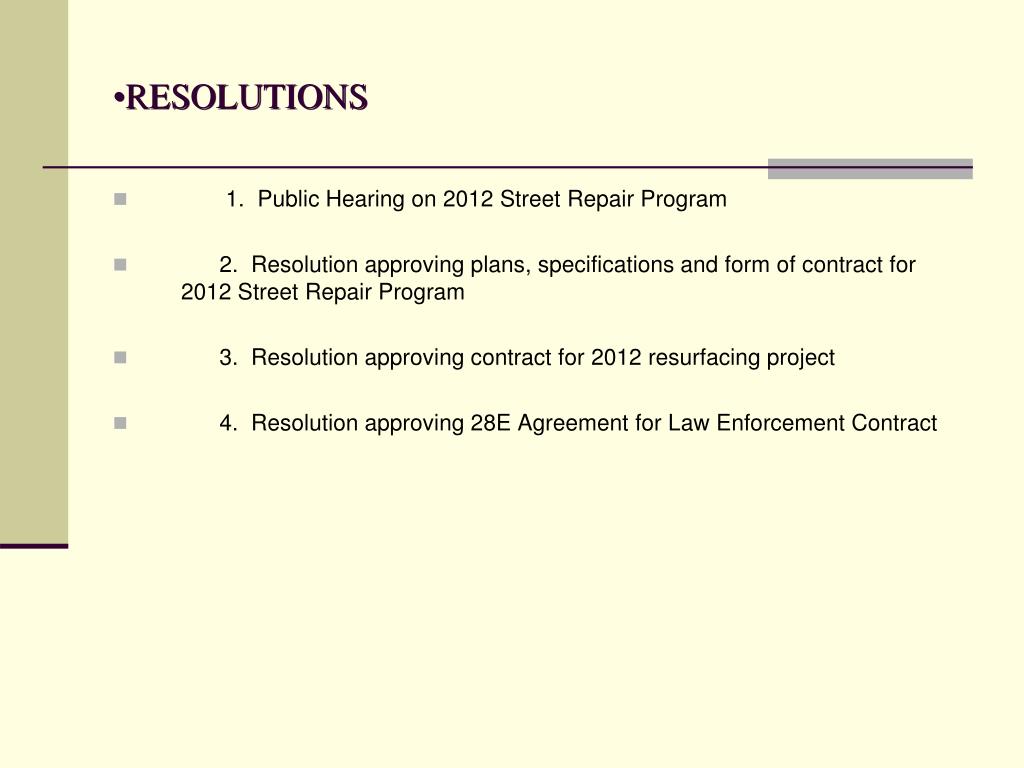 •RESOLUTIONS

1. Public Hearing on 2012 Street Repair Program

2. Resolution approving plans, specifications and form of contract for 2012 Street Repair Program

3. Resolution approving contract for 2012 resurfacing project

4. Resolution approving 28E Agreement for Law Enforcement Contract